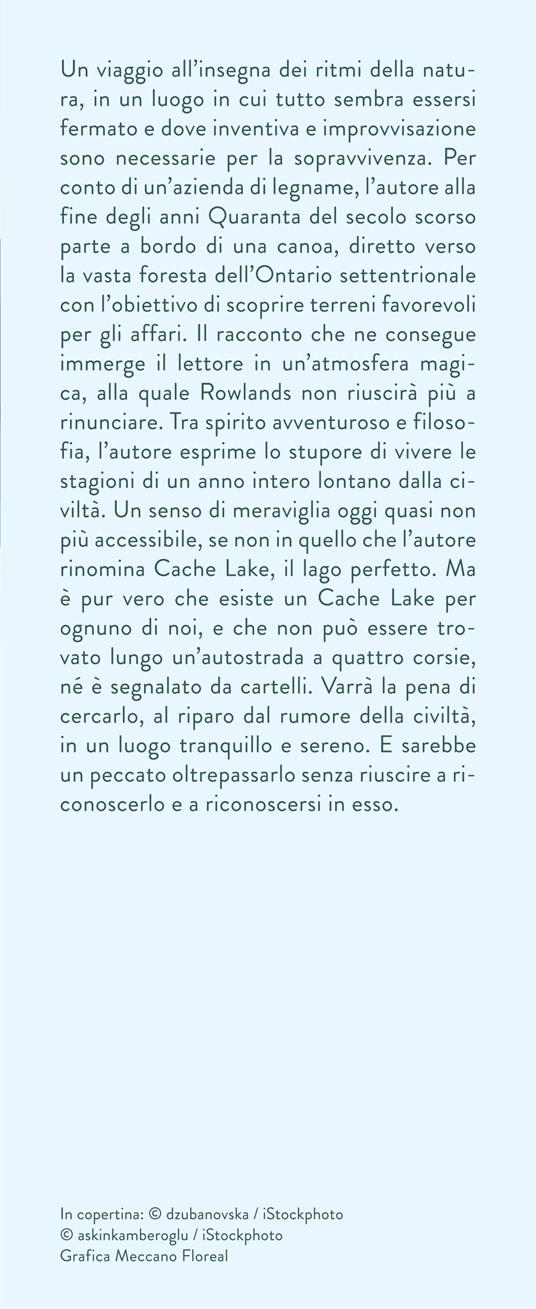 Un viaggio all'insegna dei ritmi della natura, in un luogo in cui tutto sembra essersi fermato e dove inventiva e improvvisazione sono necessarie per la sopravvivenza. Per conto di un'azienda di legname, l'autore alla fine degli anni Quaranta del secolo scorso parte a bordo di una canoa, diretto verso la vasta foresta dell'Ontario settentrionale con l'obiettivo di scoprire terreni favorevoli per gli affari. Il racconto che ne consegue immerge il lettore in un'atmosfera magica, alla quale Rowlands non riuscirà più a rinunciare. Tra spirito avventuroso e filosofia, l'autore esprime lo stupore di vivere le stagioni di un anno intero lontano dalla civiltà. Un senso di meraviglia oggi quasi non più accessibile, se non in quello che l'autore rinomina Cache Lake, il lago perfetto. Ma è pur vero che esiste un Cache Lake per ognuno di noi, e che non può essere trovato lungo un'autostrada a quattro corsie, né è segnalato da cartelli. Varrà la pena di cercarlo, al riparo dal rumore della civiltà, in un luogo tranquillo e sereno. E sarebbe un peccato oltrepassarlo senza riuscire a riconoscerlo e a riconoscersi in esso.

In copertina: © dzubanovska / iStockphoto
© askinkamberoglu / iStockphoto
Grafica Meccano Floreal